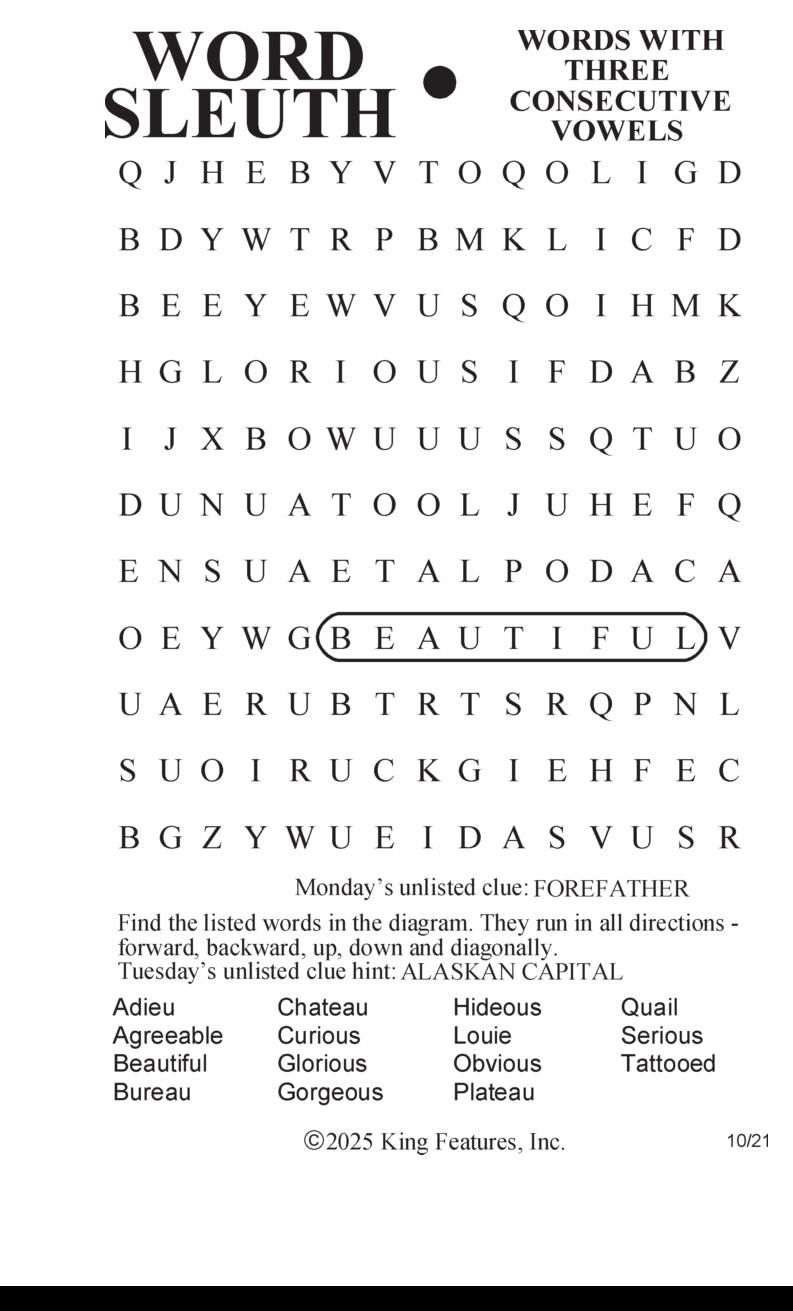 WORD SLEUTH • WORDS WITH THREE CONSECUTIVE VOWELS

Q J H E B Y V T O Q O L I G D
B D Y W T R P B M K L I C F D
B E E Y E W V U S Q O I H M K
H G L O R I O U S I F D A B Z
I J X B O W U U U S S Q T U O
D U N U A T O O L J U H E F Q
E N S U A E T A L P O D A C A
O E Y W G B E A U T I F U L V
U A E R U B T R T S R Q P N L
S U O I R U C K G I E H F E C
B G Z Y W U E I D A S V U S R

Monday's unlisted clue: FOREFATHER

Find the listed words in the diagram. They run in all directions - forward, backward, up, down and diagonally.
Tuesday's unlisted clue hint: ALASKAN CAPITAL

Adieu
Agreeable
Beautiful
Bureau
Chateau
Curious
Glorious
Gorgeous
Hideous
Louie
Obvious
Plateau
Quail
Serious
Tattooed

©2025 King Features, Inc.
10/21